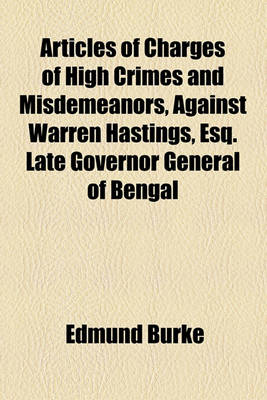 Articles of Charges of High Crimes and Misdemeanors, Against Warren Hastings, Esq. Late Governor General of Bengal

Edmund Burke